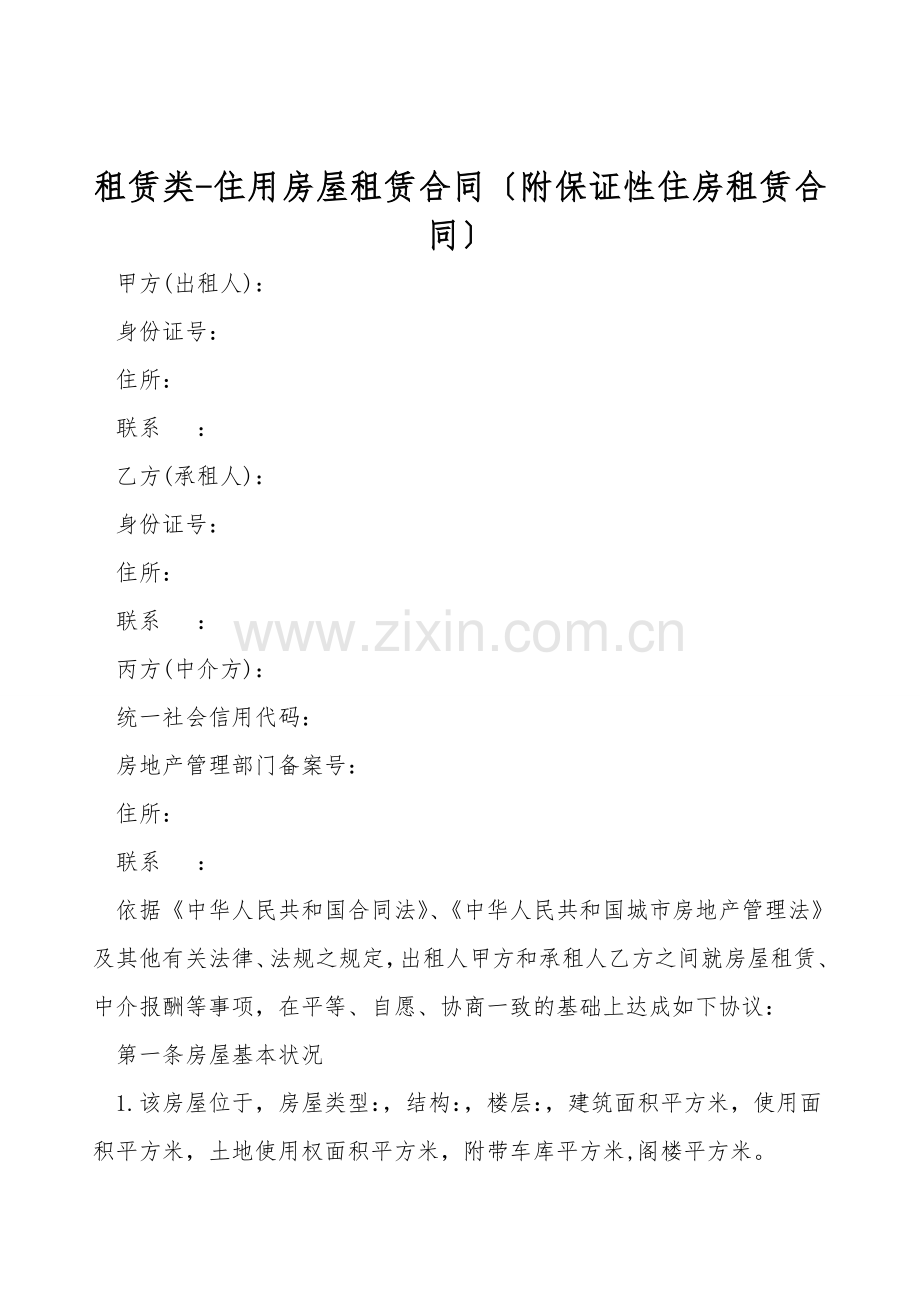 租赁类-住用房屋租赁合同〔附保证性住房租赁合同〕

甲方(出租人)：

身份证号：

住所：

联系 ：

乙方(承租人)：

身份证号：

住所：

联系 ：

丙方(中介方)：

统一社会信用代码：

房地产管理部门备案号：

住所：

联系 ：

依据《中华人民共和国合同法》、《中华人民共和国城市房地产管理法》及其他有关法律、法规之规定，出租人甲方和承租人乙方之间就房屋租赁、中介报酬等事项，在平等、自愿、协商一致的基础上达成如下协议：

第一条房屋基本状况

1.该房屋位于，房屋类型:，结构:，楼层:，建筑面积平方米，使用面积平方米，土地使用权面积平方米，附带车库平方米,阁楼平方米。

www.zixin.com.cn